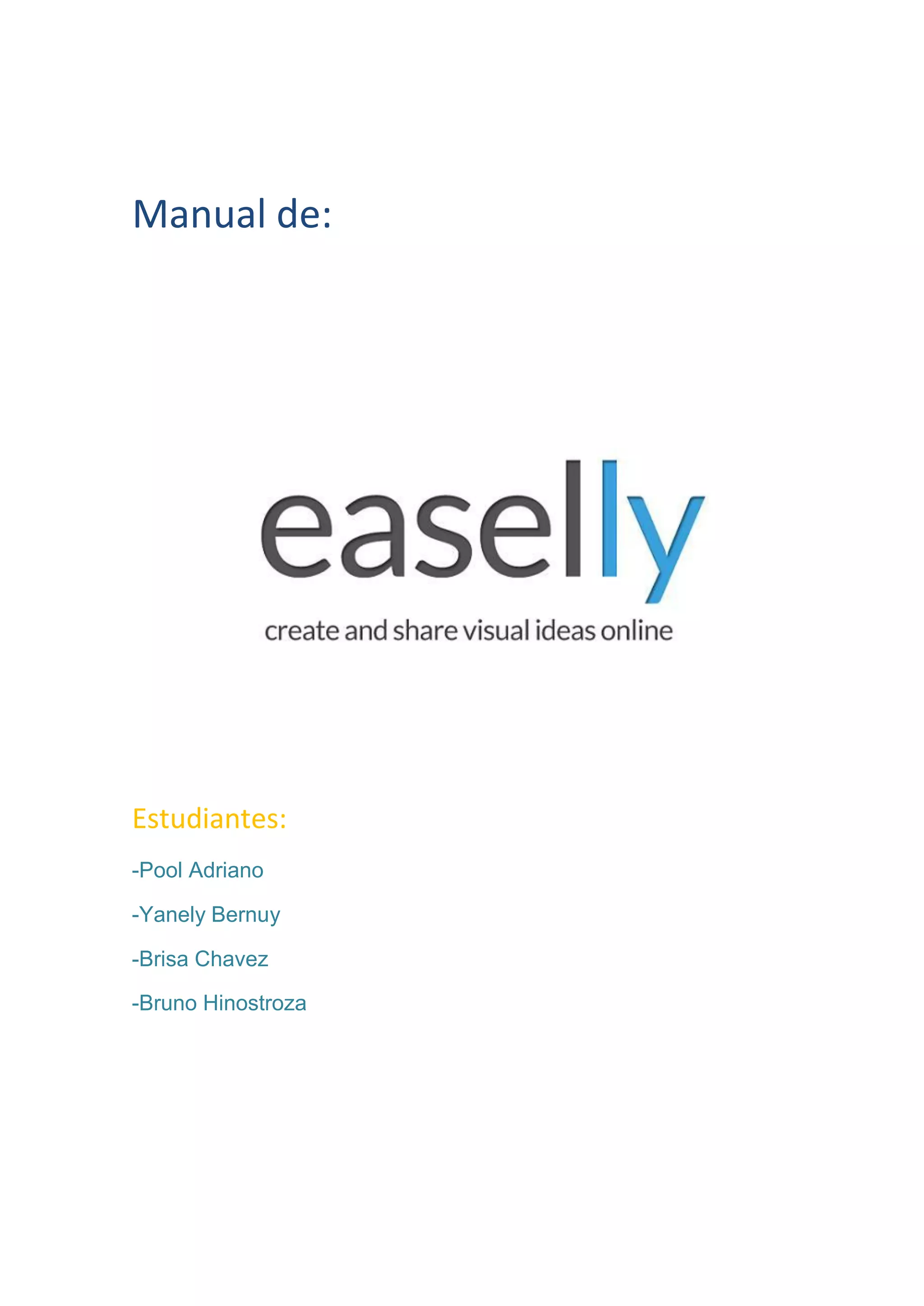 Manual de:

easelly

create and share visual ideas online

Estudiantes:

-Pool Adriano

-Yanely Bernuy

-Brisa Chavez

-Bruno Hinostroza